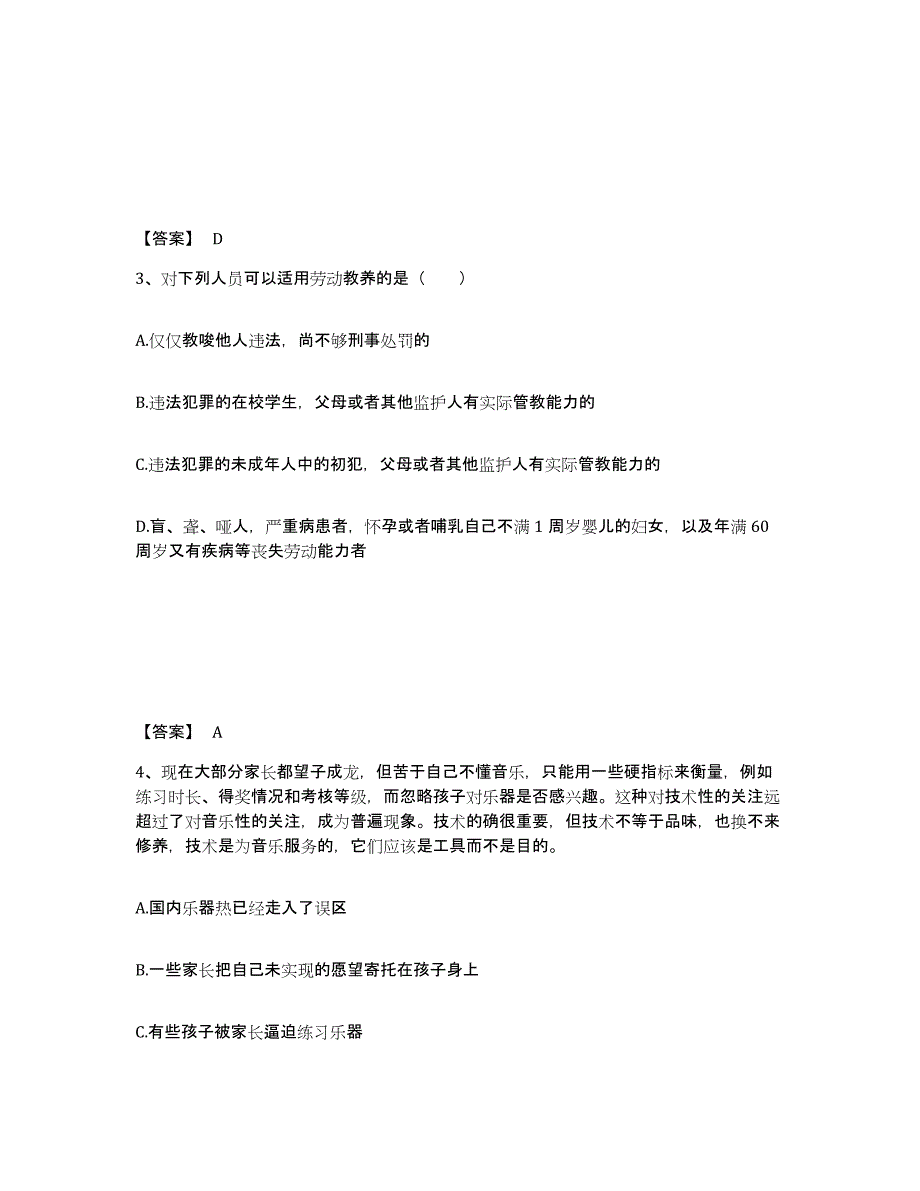 【答案】 D

3、对下列人员可以适用劳动教养的是（ ）

A.仅仅教唆他人违法，尚不够刑事处罚的

B.违法犯罪的在校学生，父母或者其他监护人有实际管教能力的

C.违法犯罪的未成年人中的初犯，父母或者其他监护人有实际管教能力的

D.盲、聋、哑人，严重病患者，怀孕或者哺乳自己不满 1 周岁婴儿的妇女，以及年满 60 周岁又有疾病等丧失劳动能力者

【答案】 A

4、现在大部分家长都望子成龙，但苦于自己不懂音乐，只能用一些硬指标来衡量，例如练习时长、得奖情况和考核等级，而忽略孩子对乐器是否感兴趣。这种对技术性的关注远超过了对音乐性的关注，成为普遍现象。技术的确很重要，但技术不等于品味，也换不来修养，技术是为音乐服务的，它们应该是工具而不是目的。

A.国内乐器热已经走入了误区

B.一些家长把自己未实现的愿望寄托在孩子身上

C.有些孩子被家长逼迫练习乐器